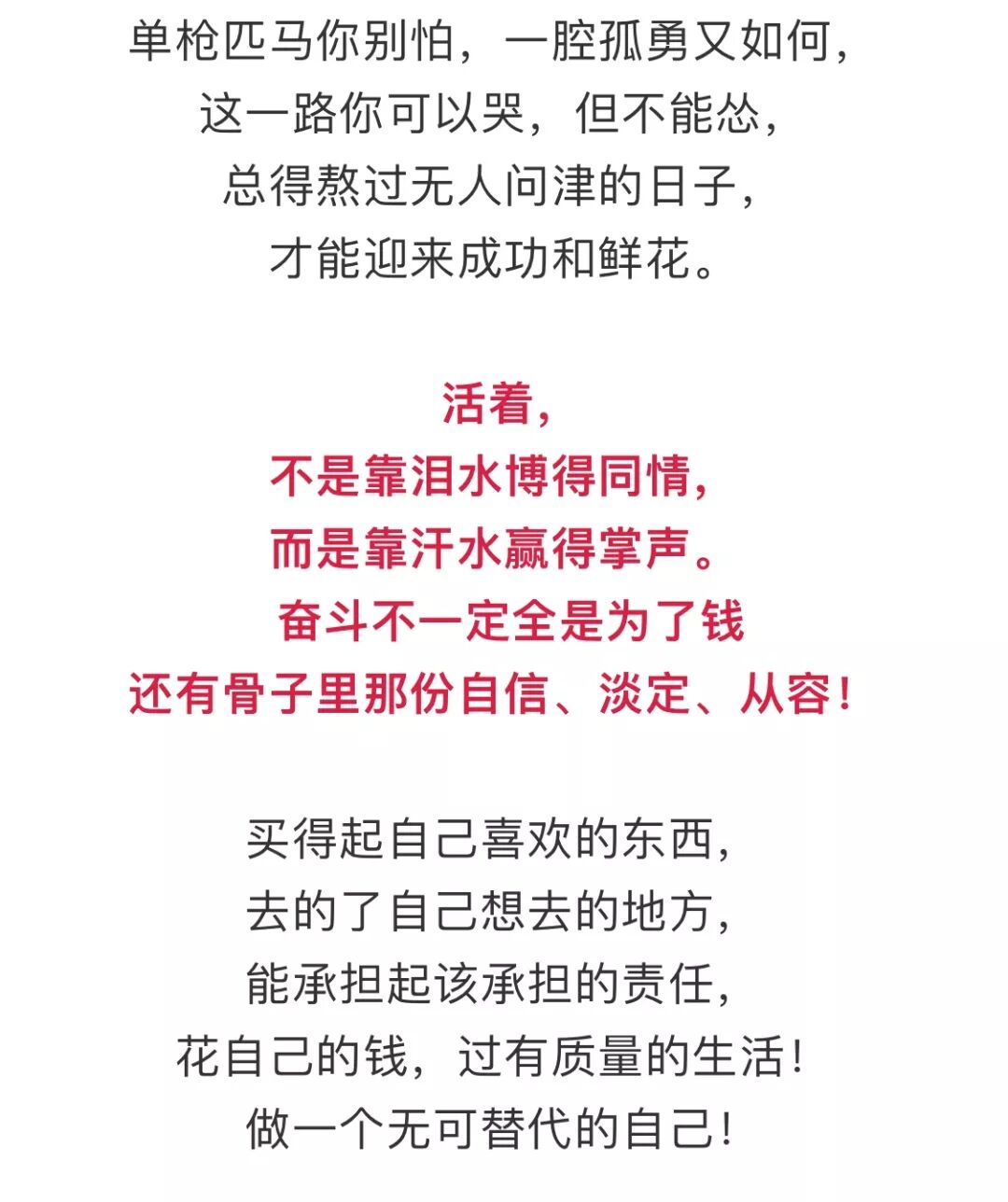 单枪匹马你别怕，一腔孤勇又如何，
这一路你可以哭，但不能怂，
总得熬过无人问津的日子，
才能迎来成功和鲜花。

活着，
不是靠泪水博得同情，
而是靠汗水赢得掌声。
奋斗不一定全是为了钱
还有骨子里那份自信、淡定、从容！

买得起自己喜欢的东西，
去的了自己想去的地方，
能承担起该承担的责任，
花自己的钱，过有质量的生活！
做一个无可替代的自己！